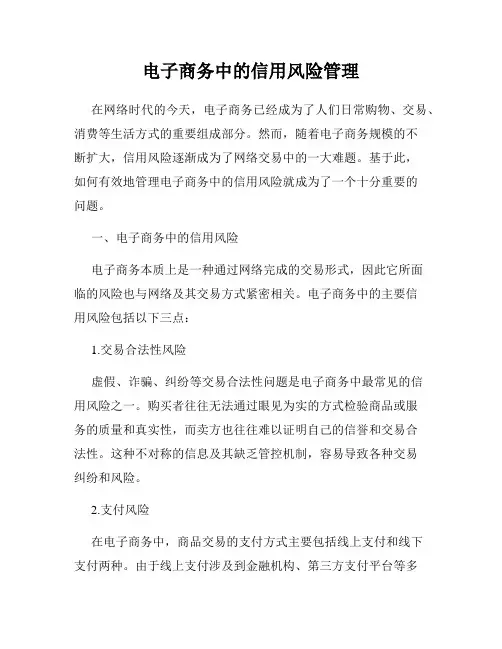 电子商务中的信用风险管理

在网络时代的今天，电子商务已经成为了人们日常购物、交易、消费等生活方式的重要组成部分。然而，随着电子商务规模的不断扩大，信用风险逐渐成为了网络交易中的一大难题。基于此，如何有效地管理电子商务中的信用风险就成为了一个十分重要的问题。

一、电子商务中的信用风险

电子商务本质上是一种通过网络完成的交易形式，因此它所面临的风险也与网络及其交易方式紧密相关。电子商务中的主要信用风险包括以下三点：

1.交易合法性风险

虚假、诈骗、纠纷等交易合法性问题是电子商务中最常见的信用风险之一。购买者往往无法通过眼见为实的方式检验商品或服务的质量和真实性，而卖方也往往难以证明自己的信誉和交易合法性。这种不对称的信息及其缺乏管控机制，容易导致各种交易纠纷和风险。

2.支付风险

在电子商务中，商品交易的支付方式主要包括线上支付和线下支付两种。由于线上支付涉及到金融机构、第三方支付平台等多